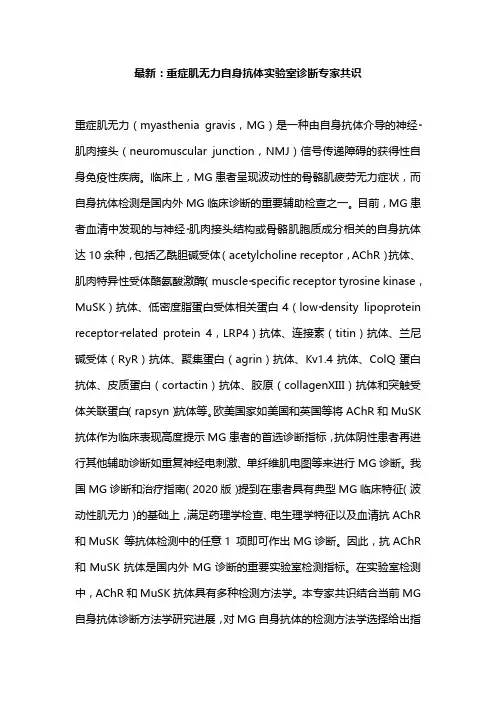 最新：重症肌无力自身抗体实验室诊断专家共识

重症肌无力（myasthenia gravis，MG）是一种由自身抗体介导的神经-肌肉接头（neuromuscular junction，NMJ）信号传递障碍的获得性自身免疫性疾病。临床上，MG 患者呈现波动性的骨骼肌疲劳无力症状，而自身抗体检测是国内外 MG 临床诊断的重要辅助检查之一。目前，MG 患者血清中发现的与神经-肌肉接头结构或骨骼肌胞质成分相关的自身抗体达 10 余种，包括乙酰胆碱受体（acetylcholine receptor，AChR）抗体、肌肉特异性受体酪氨酸激酶（muscle-specific receptor tyrosine kinase，MuSK）抗体、低密度脂蛋白受体相关蛋白 4（low-density lipoprotein receptor-related protein 4，LRP4）抗体、连接素（titin）抗体、兰尼碱受体（RyR）抗体、聚集蛋白（agrin）抗体、Kv1.4 抗体、ColQ 蛋白抗体、皮质蛋白（cortactin）抗体、胶原（collagenXIII）抗体和突触受体关联蛋白（rapsyn）抗体等。欧美国家如美国和英国等将 AChR 和 MuSK 抗体作为临床表现高度提示 MG 患者的首选诊断指标，抗体阴性患者再进行其他辅助诊断如重复神经电刺激、单纤维肌电图等来进行 MG 诊断。我国 MG 诊断和治疗指南（2020 版）提到在患者具有典型 MG 临床特征（波动性肌无力）的基础上，满足药理学检查、电生理学特征以及血清抗 AChR 和 MuSK 等抗体检测中的任意 1 项即可作出 MG 诊断。因此，抗 AChR 和 MuSK 抗体是国内外 MG 诊断的重要实验室检测指标。在实验室检测中，AChR 和 MuSK 抗体具有多种检测方法学。本专家共识结合当前 MG 自身抗体诊断方法学研究进展，对 MG 自身抗体的检测方法学选择给出指